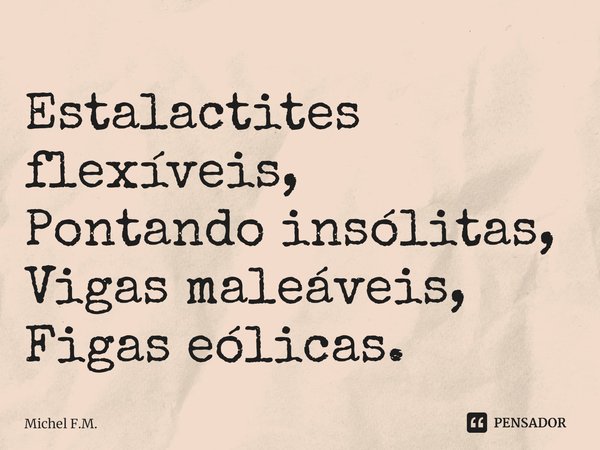 Estalactites flexíveis,
Pontando insólitas,
Vigas maleáveis,
Figas eólicas.

Michel F.M.

PENSADOR